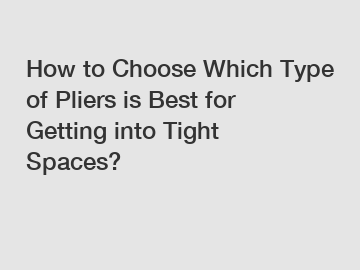 How to Choose Which Type of Pliers is Best for Getting into Tight Spaces?